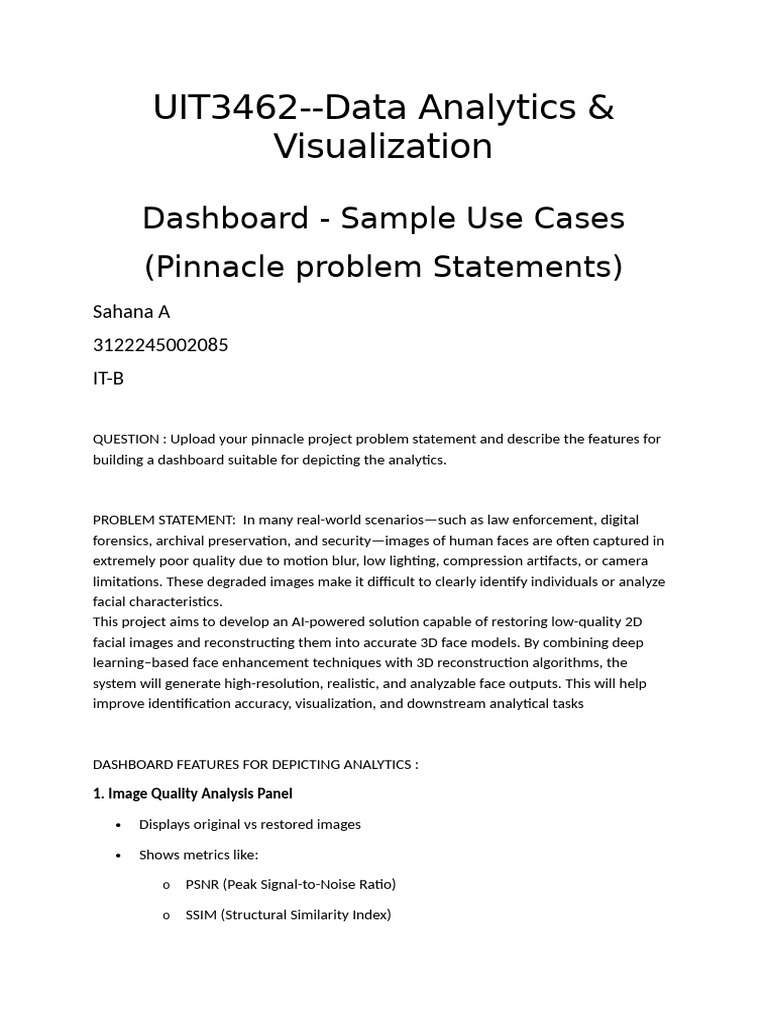 UIT3462--Data Analytics & Visualization

Dashboard - Sample Use Cases

(Pinnacle problem Statements)

Sahana A

3122245002085

IT-B

QUESTION : Upload your pinnacle project problem statement and describe the features for building a dashboard suitable for depicting the analytics.

PROBLEM STATEMENT: In many real-world scenarios—such as law enforcement, digital forensics, archival preservation, and security—images of human faces are often captured in extremely poor quality due to motion blur, low lighting, compression artifacts, or camera limitations. These degraded images make it difficult to clearly identify individuals or analyze facial characteristics.

This project aims to develop an AI-powered solution capable of restoring low-quality 2D facial images and reconstructing them into accurate 3D face models. By combining deep learning–based face enhancement techniques with 3D reconstruction algorithms, the system will generate high-resolution, realistic, and analyzable face outputs. This will help improve identification accuracy, visualization, and downstream analytical tasks

DASHBOARD FEATURES FOR DEPICTING ANALYTICS :

1. Image Quality Analysis Panel

• Displays original vs restored images

• Shows metrics like:

o PSNR (Peak Signal-to-Noise Ratio)

o SSIM (Structural Similarity Index)